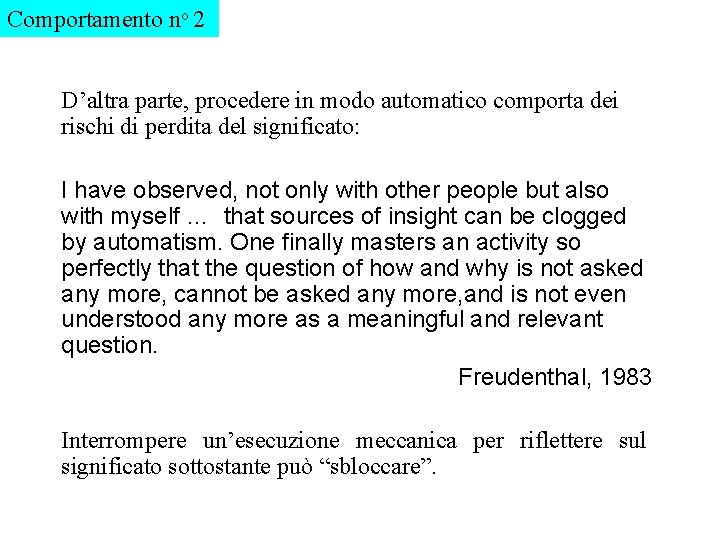 Comportamento n° 2

D’altra parte, procedere in modo automatico comporta dei rischi di perdita del significato:

I have observed, not only with other people but also with myself ... that sources of insight can be clogged by automatism. One finally masters an activity so perfectly that the question of how and why is not asked any more, cannot be asked any more,and is not even understood any more as a meaningful and relevant question.

Freudenthal, 1983

Interrompere un’esecuzione meccanica per riflettere sul significato sottostante può “sbloccare”.